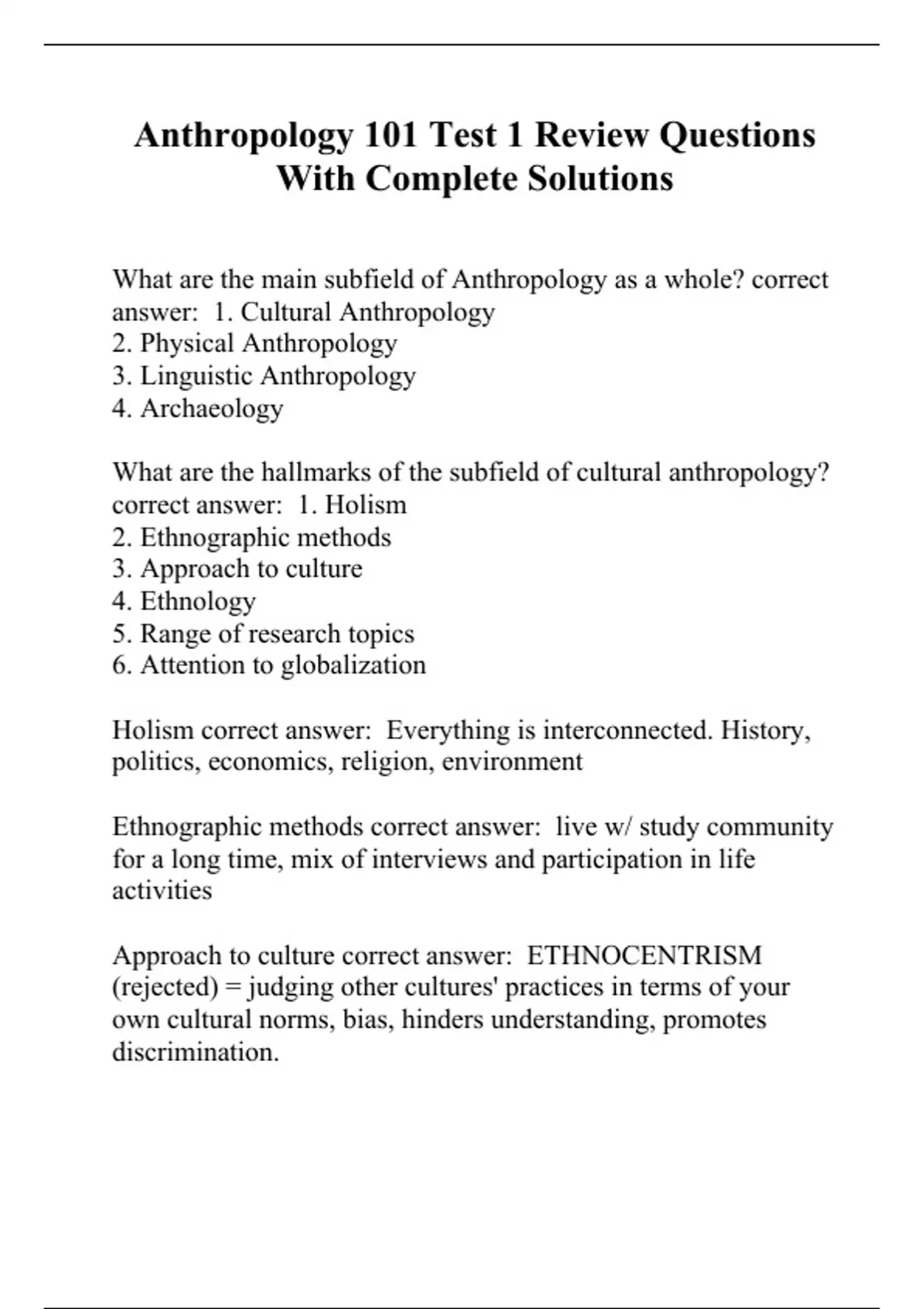 Anthropology 101 Test 1 Review Questions With Complete Solutions

What are the main subfield of Anthropology as a whole? correct answer: 1. Cultural Anthropology
2. Physical Anthropology
3. Linguistic Anthropology
4. Archaeology

What are the hallmarks of the subfield of cultural anthropology? correct answer: 1. Holism
2. Ethnographic methods
3. Approach to culture
4. Ethnology
5. Range of research topics
6. Attention to globalization

Holism correct answer: Everything is interconnected. History, politics, economics, religion, environment

Ethnographic methods correct answer: live w/ study community for a long time, mix of interviews and participation in life activities

Approach to culture correct answer: ETHNOCENTRISM (rejected) = judging other cultures' practices in terms of your own cultural norms, bias, hinders understanding, promotes discrimination.